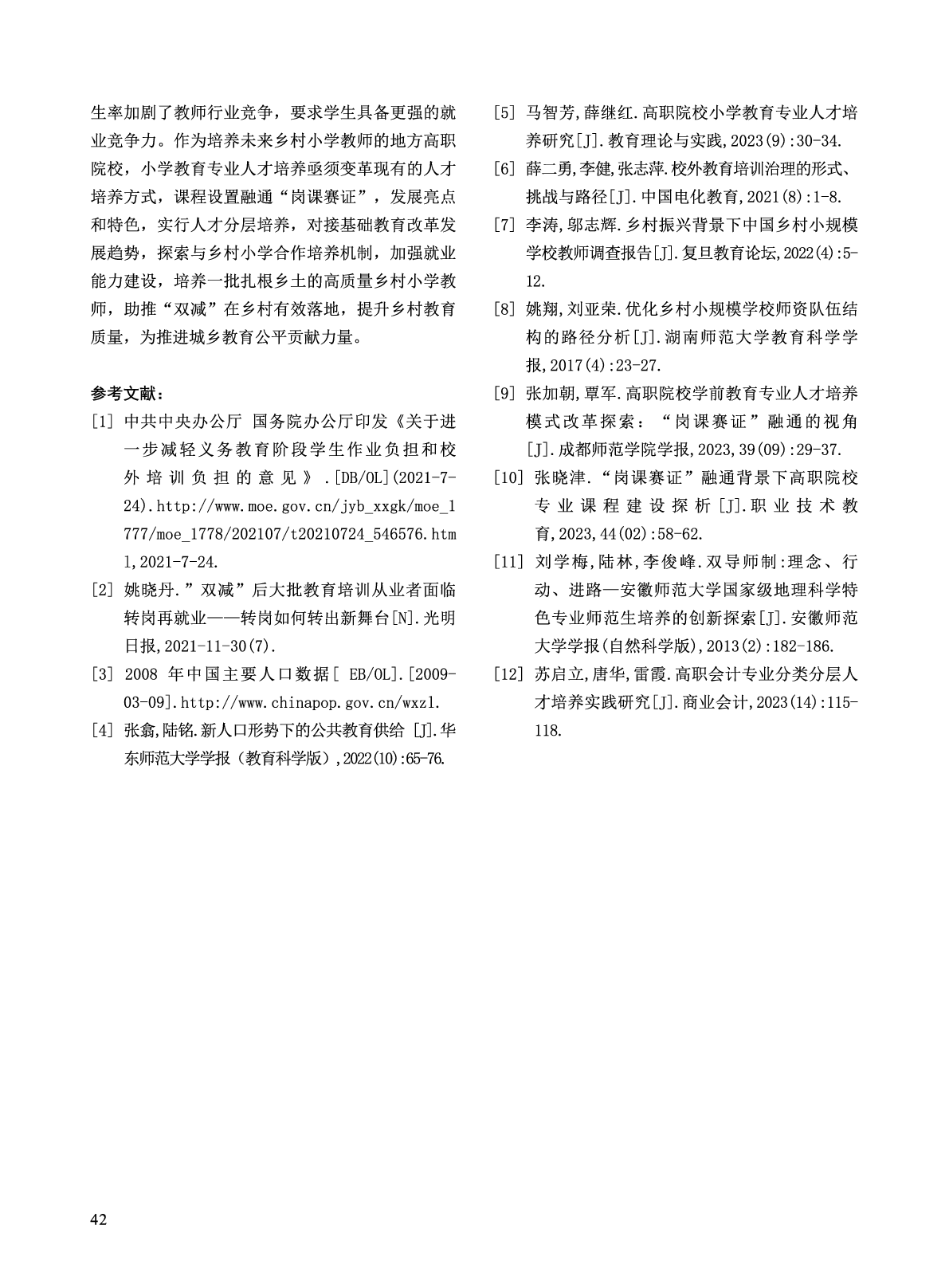 生率加剧了教师行业竞争，要求学生具备更强的就业竞争力。作为培养未来乡村小学教师的地方高职院校，小学教育专业人才培养亟须变革现有的人才培养方式，课程设置融通“岗课赛证”，发展亮点和特色，实行人才分层培养，对接基础教育改革发展趋势，探索与乡村小学合作培养机制，加强就业能力建设，培养一批扎根乡土的高质量乡村小学教师，助推“双减”在乡村有效落地，提升乡村教育质量，为推进城乡教育公平贡献力量。

参考文献：

[1] 中共中央办公厅 国务院办公厅印发《关于进一步减轻义务教育阶段学生作业负担和校外培训负担的意见》.[DB/OL](2021-7-24).http://www.moe.gov.cn/jyb_xxgk/moe_1777/moe_1778/202107/t20210724_546576.html,2021-7-24.

[2] 姚晓丹.”双减”后大批教育培训从业者面临转岗再就业——转岗如何转出新舞台[N].光明日报,2021-11-30(7).

[3] 2008 年中国主要人口数据[ EB/OL].[2009-03-09].http://www.chinapop.gov.cn/wxzl.

[4] 张翕,陆铭.新人口形势下的公共教育供给 [J].华东师范大学学报（教育科学版）,2022(10):65-76.

[5] 马智芳,薛继红.高职院校小学教育专业人才培养研究[J].教育理论与实践,2023(9):30-34.

[6] 薛二勇,李健,张志萍.校外教育培训治理的形式、挑战与路径[J].中国电化教育,2021(8):1-8.

[7] 李涛,邬志辉.乡村振兴背景下中国乡村小规模学校教师调查报告[J].复旦教育论坛,2022(4):5-12.

[8] 姚翔,刘亚荣.优化乡村小规模学校师资队伍结构的路径分析[J].湖南师范大学教育科学学报,2017(4):23-27.

[9] 张加朝,覃军.高职院校学前教育专业人才培养模式改革探索：“岗课赛证”融通的视角[J].成都师范学院学报,2023,39(09):29-37.

[10] 张晓津.“岗课赛证”融通背景下高职院校专业课程建设探析[J].职业技术教育,2023,44(02):58-62.

[11] 刘学梅,陆林,李俊峰.双导师制:理念、行动、进路—安徽师范大学国家级地理科学特色专业师范生培养的创新探索[J].安徽师范大学学报(自然科学版),2013(2):182-186.

[12] 苏启立,唐华,雷霞.高职会计专业分类分层人才培养实践研究[J].商业会计,2023(14):115-118.

42